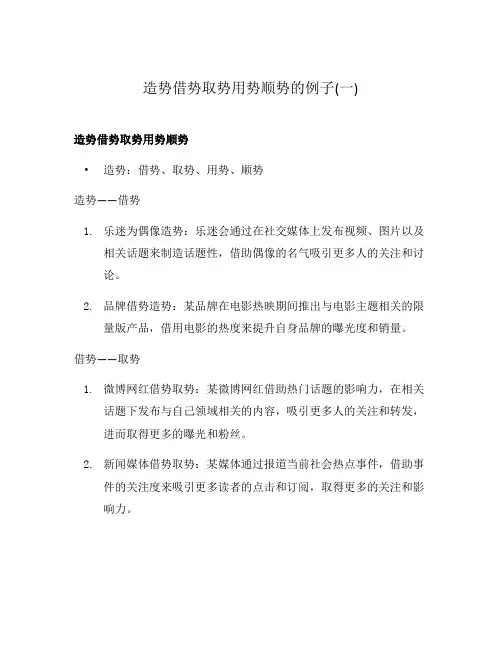 造势借势取势用势顺势的例子(一)

造势借势取势用势顺势

• 造势：借势、取势、用势、顺势

造势——借势

1. 乐迷为偶像造势：乐迷会通过在社交媒体上发布视频、图片以及相关话题来制造话题性，借助偶像的名气吸引更多人的关注和讨论。

2. 品牌借势造势：某品牌在电影热映期间推出与电影主题相关的限量版产品，借用电影的热度来提升自身品牌的曝光度和销量。

借势——取势

1. 微博网红借势取势：某微博网红借助热门话题的影响力，在相关话题下发布与自己领域相关的内容，吸引更多人的关注和转发，进而取得更多的曝光和粉丝。

2. 新闻媒体借势取势：某媒体通过报道当前社会热点事件，借助事件的关注度来吸引更多读者的点击和订阅，取得更多的关注和影响力。